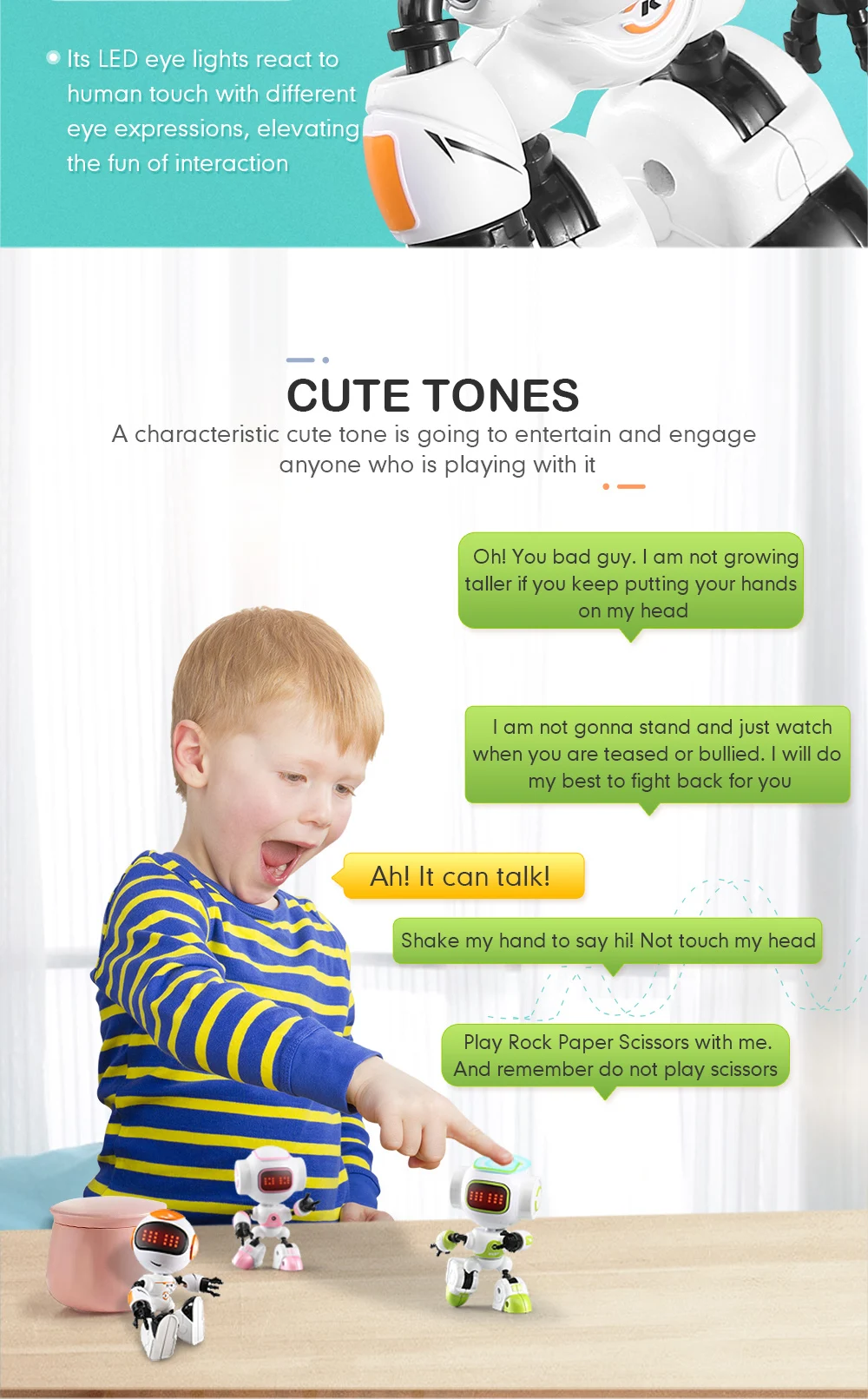 Its LED eye lights react to human touch with different eye expressions, elevating the fun of interaction

CUTE TONES

A characteristic cute tone is going to entertain and engage anyone who is playing with it

Oh! You bad guy. I am not growing taller if you keep putting your hands on my head

I am not gonna stand and just watch when you are teased or bullied. I will do my best to fight back for you

Ah! It can talk!

Shake my hand to say hi! Not touch my head

Play Rock Paper Scissors with me. And remember do not play scissors